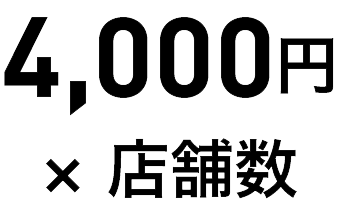 4,000円

× 店舗数